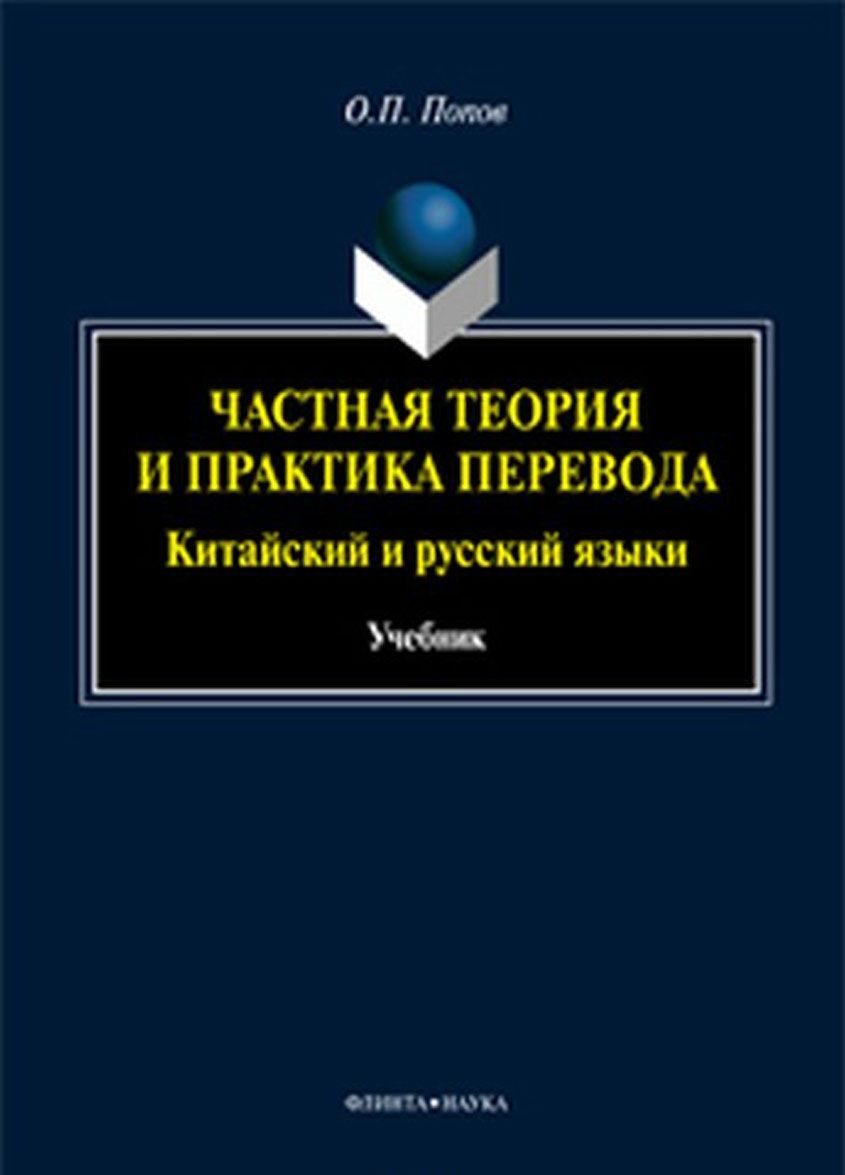 О.П. Попов

ЧАСТНАЯ ТЕОРИЯ И ПРАКТИКА ПЕРЕВОДА

Китайский и русский языки

Учебник

ФЛИНТА • НАУКА